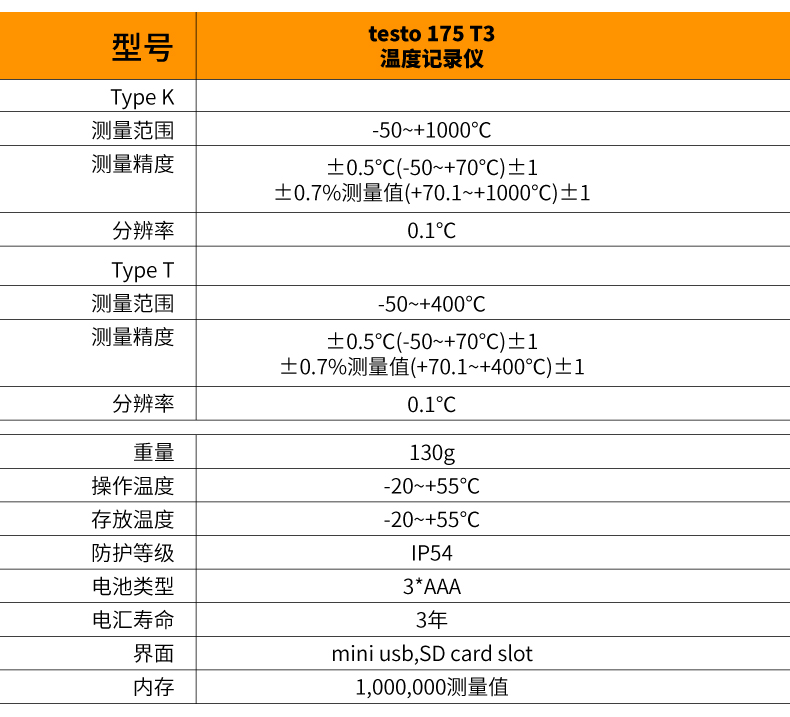 | 型号 | testo 175 T3 温度记录仪 |
|---|---|
| Type K | |
| 测量范围 | -50~+1000°C |
| 测量精度 | ±0.5°C(-50~+70°C)±1 ±0.7%测量值(+70.1~+1000°C)±1 |
| 分辨率 | 0.1°C |
| Type T | |
| 测量范围 | -50~+400°C |
| 测量精度 | ±0.5°C(-50~+70°C)±1 ±0.7%测量值(+70.1~+400°C)±1 |
| 分辨率 | 0.1°C |
| 重量 | 130g |
| 操作温度 | -20~+55°C |
| 存放温度 | -20~+55°C |
| 防护等级 | IP54 |
| 电池类型 | 3*AAA |
| 电汇寿命 | 3年 |
| 界面 | mini usb,SD card slot |
| 内存 | 1,000,000测量值 |